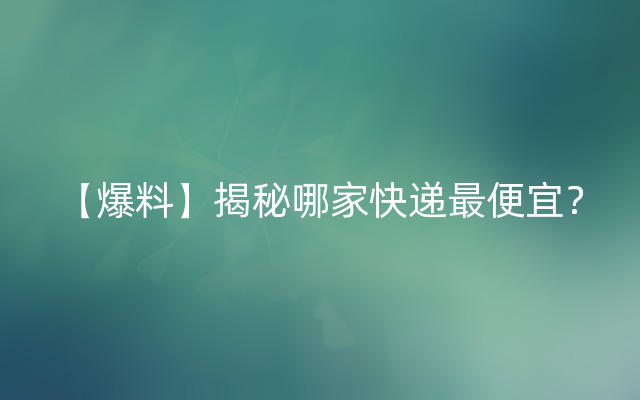 【爆料】揭秘哪家快递最便宜？